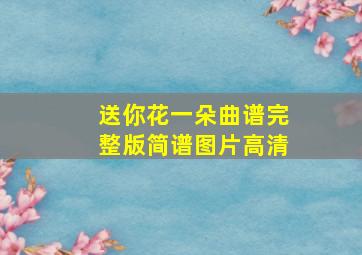 送你花一朵曲谱完整版简谱图片高清